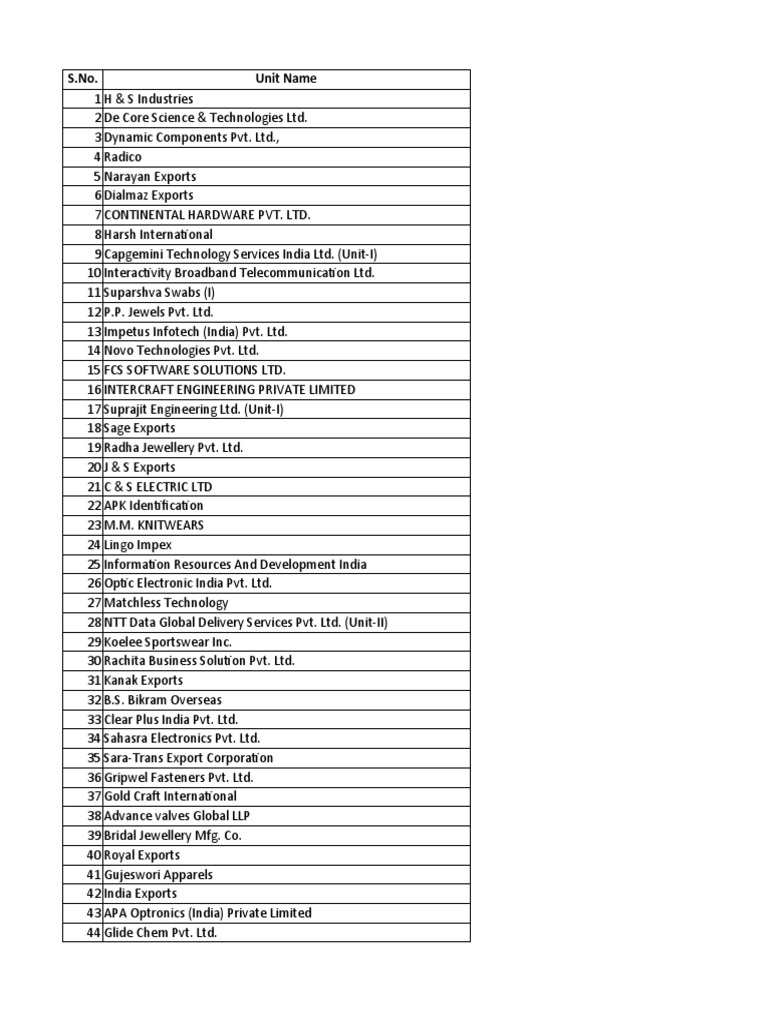 | S.No. | Unit Name |
|---|---|
| 1 | H & S Industries |
| 2 | De Core Science & Technologies Ltd. |
| 3 | Dynamic Components Pvt. Ltd., |
| 4 | Radico |
| 5 | Narayan Exports |
| 6 | Dialmaz Exports |
| 7 | CONTINENTAL HARDWARE PVT. LTD. |
| 8 | Harsh International |
| 9 | Capgemini Technology Services India Ltd. (Unit-I) |
| 10 | Interactivity Broadband Telecommunication Ltd. |
| 11 | Suparshva Swabs (I) |
| 12 | P.P. Jewels Pvt. Ltd. |
| 13 | Impetus Infotech (India) Pvt. Ltd. |
| 14 | Novo Technologies Pvt. Ltd. |
| 15 | FCS SOFTWARE SOLUTIONS LTD. |
| 16 | INTERCRAFT ENGINEERING PRIVATE LIMITED |
| 17 | Suprajit Engineering Ltd. (Unit-I) |
| 18 | Sage Exports |
| 19 | Radha Jewellery Pvt. Ltd. |
| 20 | J & S Exports |
| 21 | C & S ELECTRIC LTD |
| 22 | APK Identification |
| 23 | M.M. KNITWEARS |
| 24 | Lingo Impex |
| 25 | Information Resources And Development India |
| 26 | Optic Electronic India Pvt. Ltd. |
| 27 | Matchless Technology |
| 28 | NTT Data Global Delivery Services Pvt. Ltd. (Unit-II) |
| 29 | Koelee Sportswear Inc. |
| 30 | Rachita Business Solution Pvt. Ltd. |
| 31 | Kanak Exports |
| 32 | B.S. Bikram Overseas |
| 33 | Clear Plus India Pvt. Ltd. |
| 34 | Sahasra Electronics Pvt. Ltd. |
| 35 | Sara-Trans Export Corporation |
| 36 | Gripwel Fasteners Pvt. Ltd. |
| 37 | Gold Craft International |
| 38 | Advance valves Global LLP |
| 39 | Bridal Jewellery Mfg. Co. |
| 40 | Royal Exports |
| 41 | Gujeswori Apparels |
| 42 | India Exports |
| 43 | APA Optronics (India) Private Limited |
| 44 | Glide Chem Pvt. Ltd. |